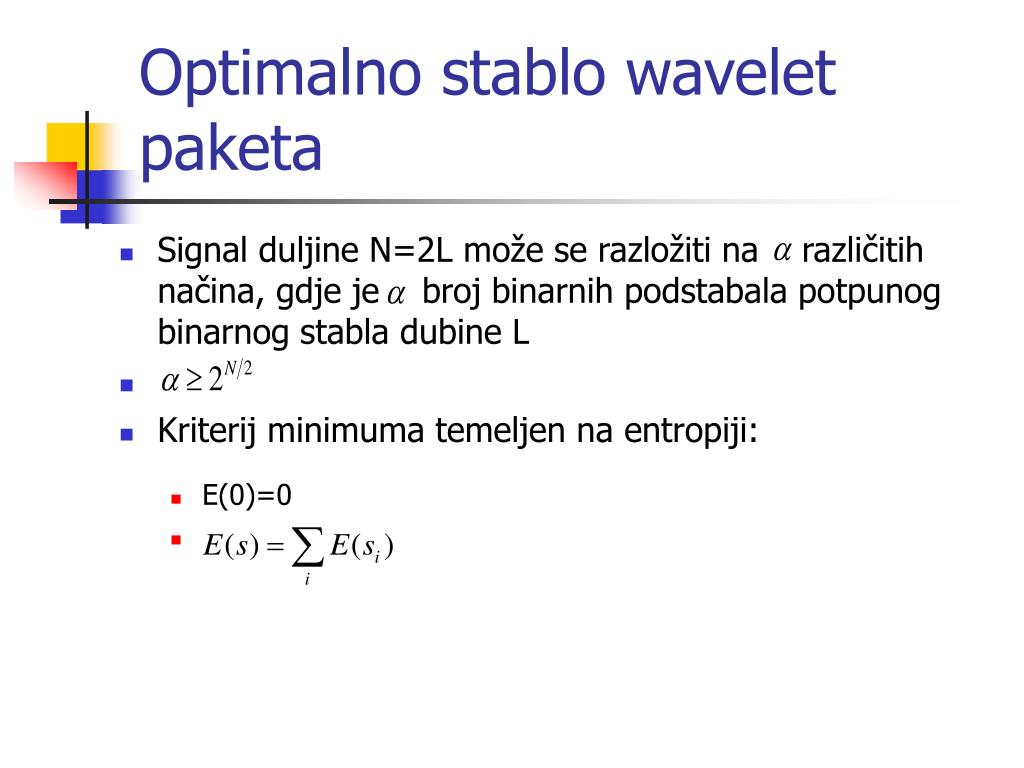 Optimalno stablo wavelet paketa

Signal duljine N=2L može se razložiti na $\alpha$ različitih načina, gdje je $\alpha$ broj binarnih podstabala potpunog binarnog stabla dubine L

$\alpha \geq 2^{N/2}$

Kriterij minimuma temeljen na entropiji:

E(0)=0

$E(s) = \sum_{i} E(s_i)$